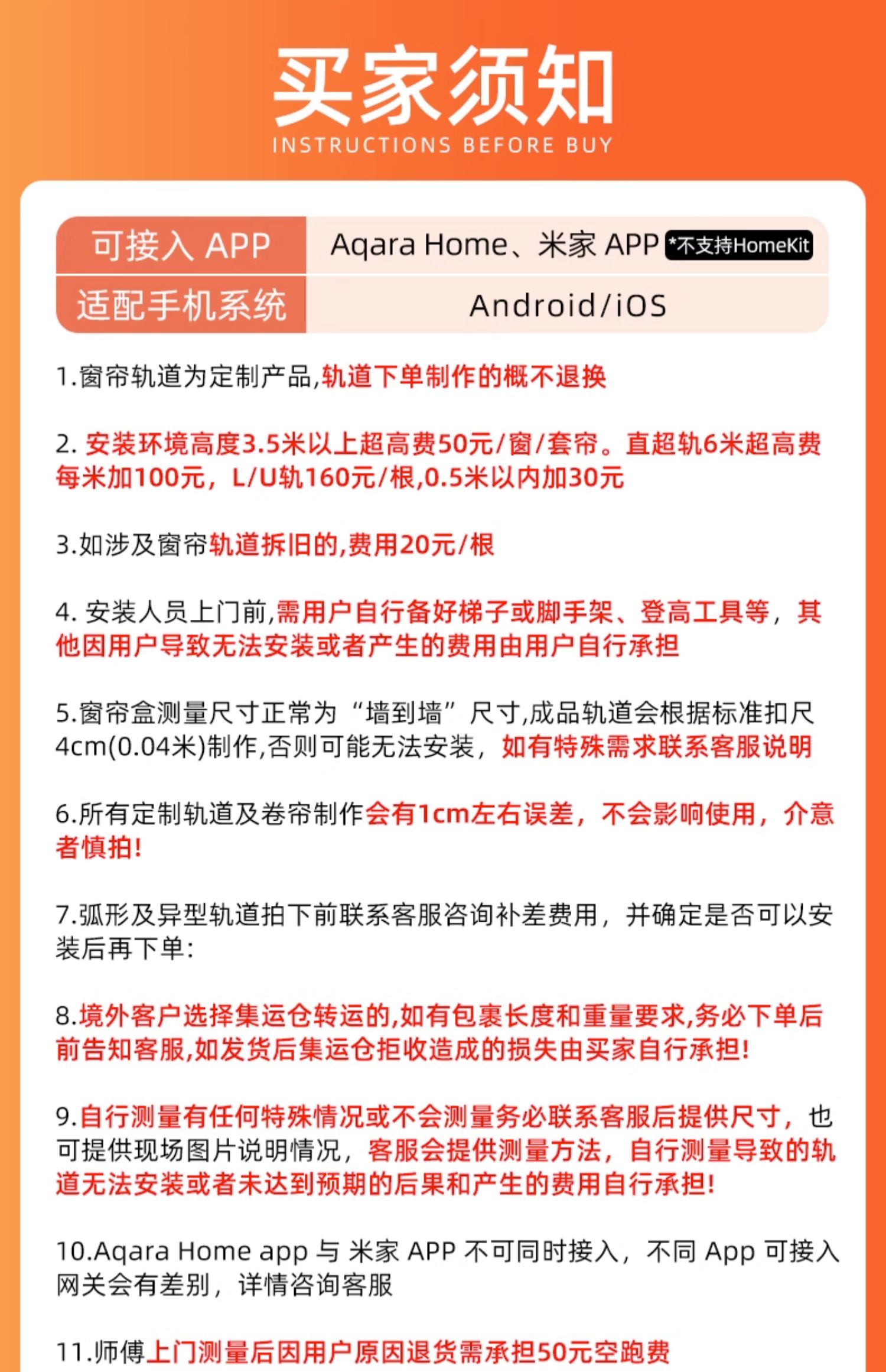 买家须知
INSTRUCTIONS BEFORE BUY

| 可接入 APP | Aqara Home、米家 APP *不支持HomeKit |
|---|---|
| 适配手机系统 | Android/iOS |

1.窗帘轨道为定制产品,轨道下单制作的概不退换

2. 安装环境高度3.5米以上超高费50元/窗/套帘。直超轨6米超高费每米加100元，L/U轨160元/根,0.5米以内加30元

3.如涉及窗帘轨道拆旧的,费用20元/根

4. 安装人员上门前,需用户自行备好梯子或脚手架、登高工具等，其他因用户导致无法安装或者产生的费用由用户自行承担

5.窗帘盒测量尺寸正常为“墙到墙”尺寸,成品轨道会根据标准扣尺4cm(0.04米)制作,否则可能无法安装，如有特殊需求联系客服说明

6.所有定制轨道及卷帘制作会有1cm左右误差，不会影响使用，介意者慎拍!

7.弧形及异型轨道拍下前联系客服咨询补差费用，并确定是否可以安装后再下单:

8.境外客户选择集运仓转运的,如有包裹长度和重量要求,务必下单后前告知客服,如发货后集运仓拒收造成的损失由买家自行承担!

9.自行测量有任何特殊情况或不会测量务必联系客服后提供尺寸，也可提供现场图片说明情况，客服会提供测量方法，自行测量导致的轨道无法安装或者未达到预期的后果和产生的费用自行承担!

10.Aqara Home app 与 米家 APP 不可同时接入，不同 App 可接入网关会有差别，详情咨询客服

11.师傅上门测量后因用户原因退货需承担50元空跑费